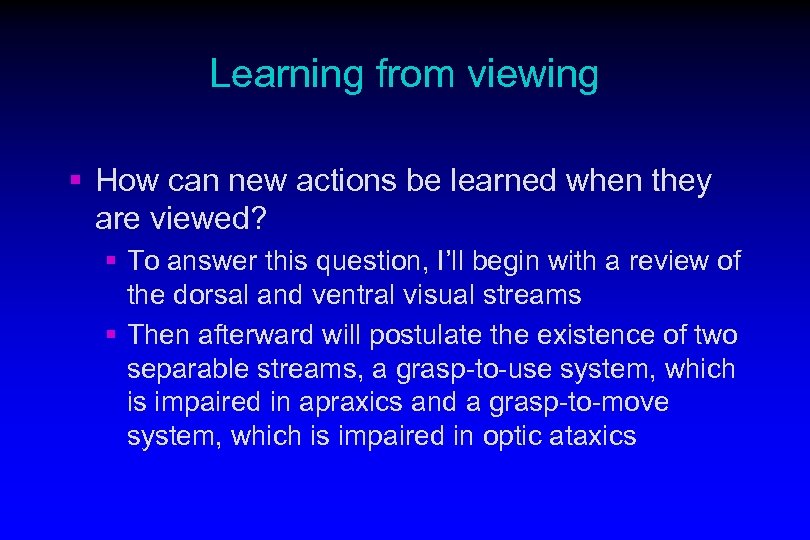 Learning from viewing

▪ How can new actions be learned when they are viewed?

▪ To answer this question, I'll begin with a review of the dorsal and ventral visual streams

▪ Then afterward will postulate the existence of two separable streams, a grasp-to-use system, which is impaired in apraxics and a grasp-to-move system, which is impaired in optic ataxics